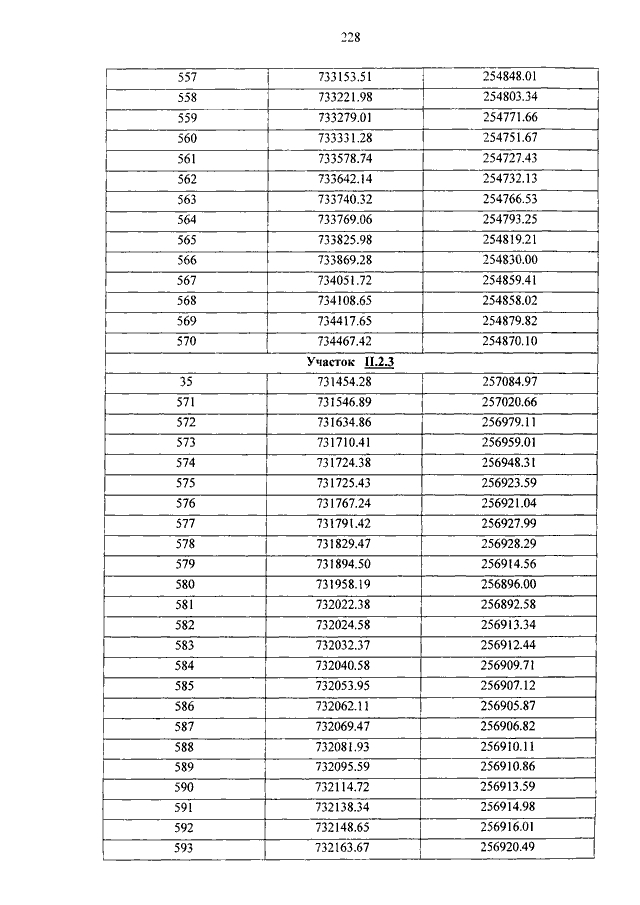 228

| 557 | 733153.51 | 254848.01 |
|---|---|---|
| 558 | 733221.98 | 254803.34 |
| 559 | 733279.01 | 254771.66 |
| 560 | 733331.28 | 254751.67 |
| 561 | 733578.74 | 254727.43 |
| 562 | 733642.14 | 254732.13 |
| 563 | 733740.32 | 254766.53 |
| 564 | 733769.06 | 254793.25 |
| 565 | 733825.98 | 254819.21 |
| 566 | 733869.28 | 254830.00 |
| 567 | 734051.72 | 254859.41 |
| 568 | 734108.65 | 254858.02 |
| 569 | 734417.65 | 254879.82 |
| 570 | 734467.42 | 254870.10 |
| Участок II.2.3 | | |
| 35 | 731454.28 | 257084.97 |
| 571 | 731546.89 | 257020.66 |
| 572 | 731634.86 | 256979.11 |
| 573 | 731710.41 | 256959.01 |
| 574 | 731724.38 | 256948.31 |
| 575 | 731725.43 | 256923.59 |
| 576 | 731767.24 | 256921.04 |
| 577 | 731791.42 | 256927.99 |
| 578 | 731829.47 | 256928.29 |
| 579 | 731894.50 | 256914.56 |
| 580 | 731958.19 | 256896.00 |
| 581 | 732022.38 | 256892.58 |
| 582 | 732024.58 | 256913.34 |
| 583 | 732032.37 | 256912.44 |
| 584 | 732040.58 | 256909.71 |
| 585 | 732053.95 | 256907.12 |
| 586 | 732062.11 | 256905.87 |
| 587 | 732069.47 | 256906.82 |
| 588 | 732081.93 | 256910.11 |
| 589 | 732095.59 | 256910.86 |
| 590 | 732114.72 | 256913.59 |
| 591 | 732138.34 | 256914.98 |
| 592 | 732148.65 | 256916.01 |
| 593 | 732163.67 | 256920.49 |